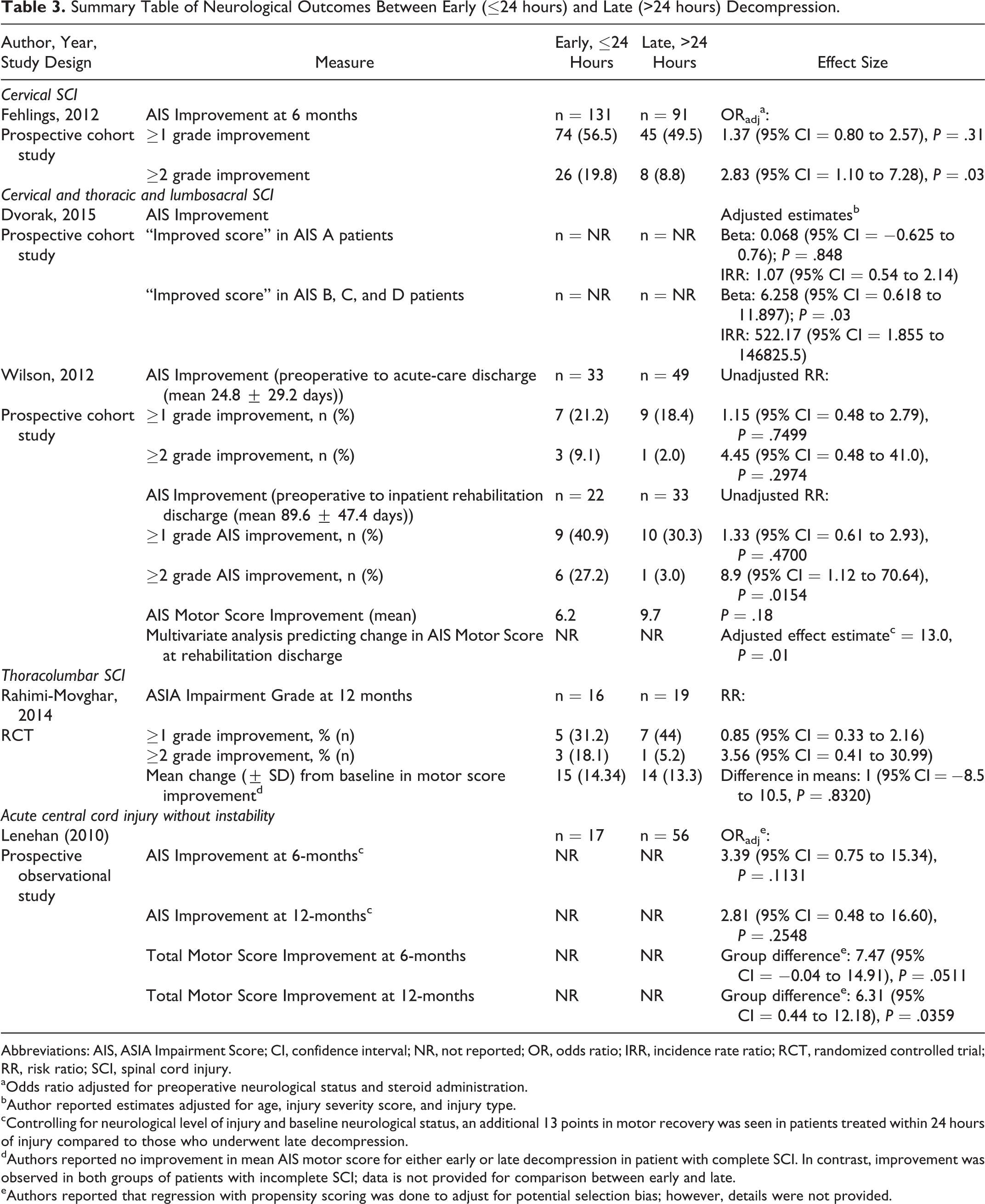 Table 3. Summary Table of Neurological Outcomes Between Early (≤24 hours) and Late (>24 hours) Decompression.

| Author, Year, Study Design | Measure | Early, ≤24 Hours | Late, >24 Hours | Effect Size |
|---|---|---|---|---|
| Cervical SCI | | | | |
| Fehlings, 2012 | AIS Improvement at 6 months | n = 131 | n = 91 | $OR_{adj}$$^{a}$: |
| Prospective cohort study | ≥1 grade improvement | 74 (56.5) | 45 (49.5) | 1.37 (95% CI = 0.80 to 2.57), P = .31 |
| | ≥2 grade improvement | 26 (19.8) | 8 (8.8) | 2.83 (95% CI = 1.10 to 7.28), P = .03 |
| Cervical and thoracic and lumbosacral SCI | | | | |
| Dvorak, 2015 | AIS Improvement | | | Adjusted estimates$^{b}$ |
| Prospective cohort study | "Improved score" in AIS A patients | n = NR | n = NR | Beta: 0.068 (95% CI = −0.625 to 0.76); P = .848 IRR: 1.07 (95% CI = 0.54 to 2.14) |
| | "Improved score" in AIS B, C, and D patients | n = NR | n = NR | Beta: 6.258 (95% CI = 0.618 to 11.897); P = .03 IRR: 522.17 (95% CI = 1.855 to 146825.5) |
| Wilson, 2012 | AIS Improvement (preoperative to acute-care discharge (mean 24.8 ± 29.2 days)) | n = 33 | n = 49 | Unadjusted RR: |
| Prospective cohort study | ≥1 grade improvement, n (%) | 7 (21.2) | 9 (18.4) | 1.15 (95% CI = 0.48 to 2.79), P = .7499 |
| | ≥2 grade improvement, n (%) | 3 (9.1) | 1 (2.0) | 4.45 (95% CI = 0.48 to 41.0), P = .2974 |
| | AIS Improvement (preoperative to inpatient rehabilitation discharge (mean 89.6 ± 47.4 days)) | n = 22 | n = 33 | Unadjusted RR: |
| | ≥1 grade AIS improvement, n (%) | 9 (40.9) | 10 (30.3) | 1.33 (95% CI = 0.61 to 2.93), P = .4700 |
| | ≥2 grade AIS improvement, n (%) | 6 (27.2) | 1 (3.0) | 8.9 (95% CI = 1.12 to 70.64), P = .0154 |
| | AIS Motor Score Improvement (mean) | 6.2 | 9.7 | P = .18 |
| | Multivariate analysis predicting change in AIS Motor Score at rehabilitation discharge | NR | NR | Adjusted effect estimate$^{c}$ = 13.0, P = .01 |
| Thoracolumbar SCI | | | | |
| Rahimi-Movghar, 2014 | ASIA Impairment Grade at 12 months | n = 16 | n = 19 | RR: |
| RCT | ≥1 grade improvement, % (n) | 5 (31.2) | 7 (44) | 0.85 (95% CI = 0.33 to 2.16) |
| | ≥2 grade improvement, % (n) | 3 (18.1) | 1 (5.2) | 3.56 (95% CI = 0.41 to 30.99) |
| | Mean change (± SD) from baseline in motor score improvement$^{d}$ | 15 (14.34) | 14 (13.3) | Difference in means: 1 (95% CI = −8.5 to 10.5, P = .8320) |
| Acute central cord injury without instability | | | | |
| Lenehan (2010) | | n = 17 | n = 56 | $OR_{adj}$$^{e}$: |
| Prospective observational study | AIS Improvement at 6-months$^{c}$ | NR | NR | 3.39 (95% CI = 0.75 to 15.34), P = .1131 |
| | AIS Improvement at 12-months$^{c}$ | NR | NR | 2.81 (95% CI = 0.48 to 16.60), P = .2548 |
| | Total Motor Score Improvement at 6-months | NR | NR | Group difference$^{e}$: 7.47 (95% CI = −0.04 to 14.91), P = .0511 |
| | Total Motor Score Improvement at 12-months | NR | NR | Group difference$^{e}$: 6.31 (95% CI = 0.44 to 12.18), P = .0359 |

Abbreviations: AIS, ASIA Impairment Score; CI, confidence interval; NR, not reported; OR, odds ratio; IRR, incidence rate ratio; RCT, randomized controlled trial; RR, risk ratio; SCI, spinal cord injury.

$^{a}$Odds ratio adjusted for preoperative neurological status and steroid administration.

$^{b}$Author reported estimates adjusted for age, injury severity score, and injury type.

$^{c}$Controlling for neurological level of injury and baseline neurological status, an additional 13 points in motor recovery was seen in patients treated within 24 hours of injury compared to those who underwent late decompression.

$^{d}$Authors reported no improvement in mean AIS motor score for either early or late decompression in patient with complete SCI. In contrast, improvement was observed in both groups of patients with incomplete SCI; data is not provided for comparison between early and late.

$^{e}$Authors reported that regression with propensity scoring was done to adjust for potential selection bias; however, details were not provided.